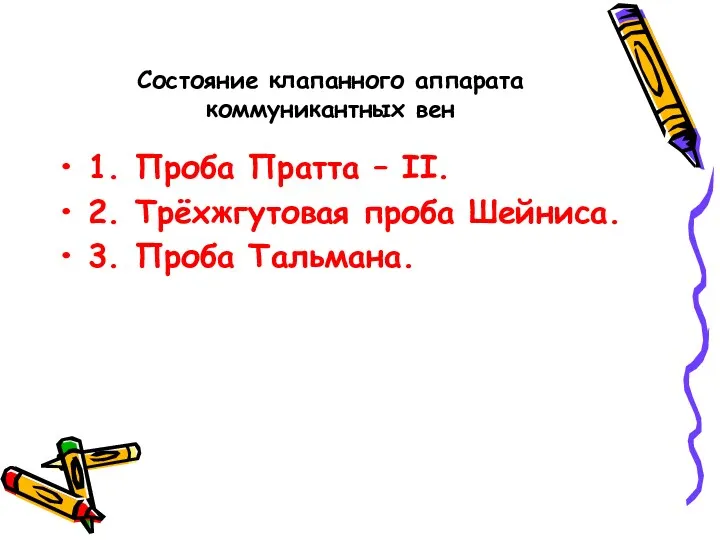 Состояние клапанного аппарата коммуникантных вен

• 1. Проба Пратта – II.
• 2. Трёхжгутовая проба Шейниса.
• 3. Проба Тальмана.